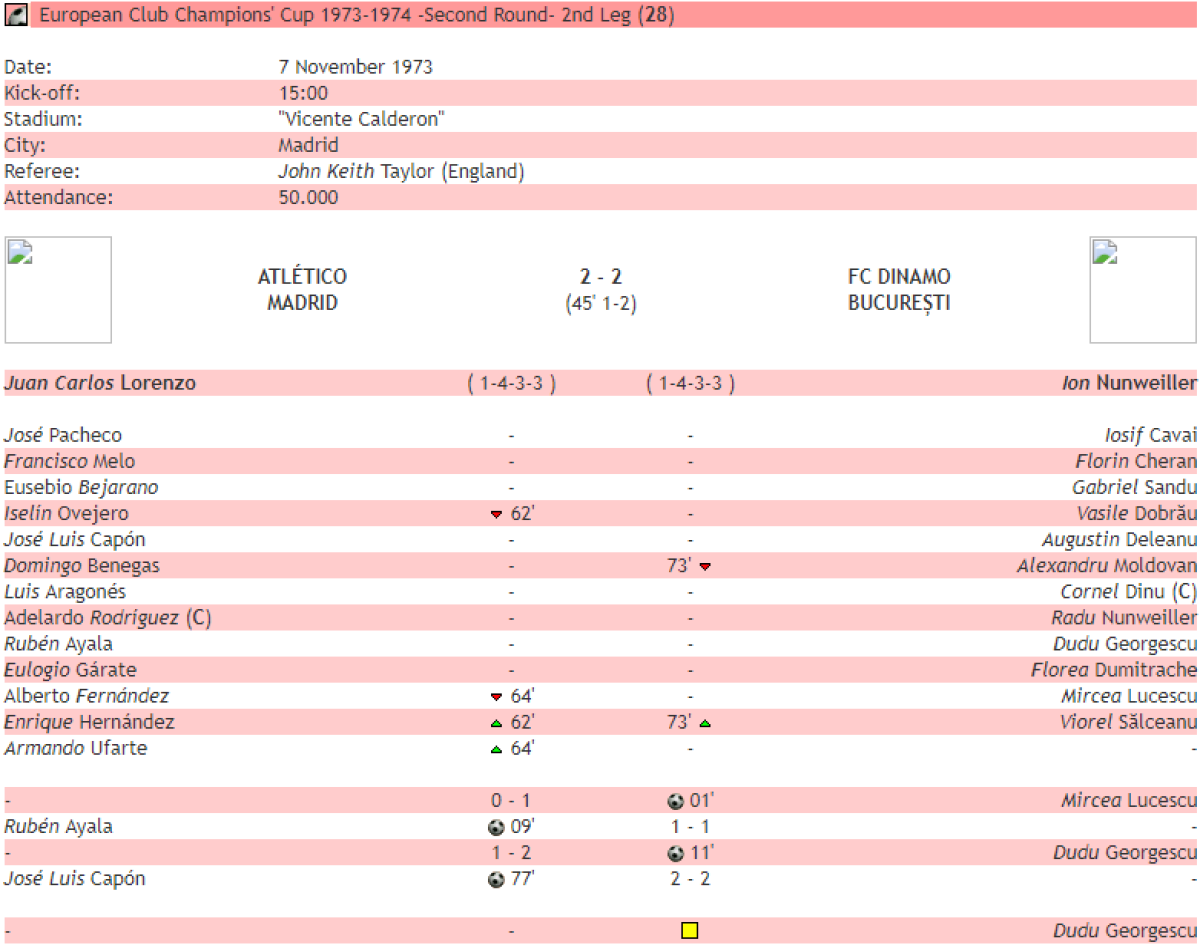 European Club Champions' Cup 1973-1974 -Second Round- 2nd Leg (28)

| | |
|---|---|
| Date: | 7 November 1973 |
| Kick-off: | 15:00 |
| Stadium: | "Vicente Calderon" |
| City: | Madrid |
| Referee: | John Keith Taylor (England) |
| Attendance: | 50.000 |

ATLÉTICO MADRID  2 - 2 (45' 1-2)  FC DINAMO BUCUREȘTI

| | | | |
|---|---|---|---|
| Juan Carlos Lorenzo | ( 1-4-3-3 ) | ( 1-4-3-3 ) | Ion Nunweiller |
| José Pacheco | - | - | Iosif Cavai |
| Francisco Melo | - | - | Florin Cheran |
| Eusebio Bejarano | - | - | Gabriel Sandu |
| Iselin Ovejero | 62' | - | Vasile Dobrău |
| José Luis Capón | - | - | Augustin Deleanu |
| Domingo Benegas | - | 73' | Alexandru Moldovan |
| Luis Aragonés | - | - | Cornel Dinu (C) |
| Adelardo Rodriguez (C) | - | - | Radu Nunweiller |
| Rubén Ayala | - | - | Dudu Georgescu |
| Eulogio Gárate | - | - | Florea Dumitrache |
| Alberto Fernández | 64' | - | Mircea Lucescu |
| Enrique Hernández | 62' | 73' | Viorel Sălceanu |
| Armando Ufarte | 64' | - | - |
| - | 0 - 1 | 01' | Mircea Lucescu |
| Rubén Ayala | 09' | 1 - 1 | - |
| - | 1 - 2 | 11' | Dudu Georgescu |
| José Luis Capón | 77' | 2 - 2 | - |
| - | - | | Dudu Georgescu |